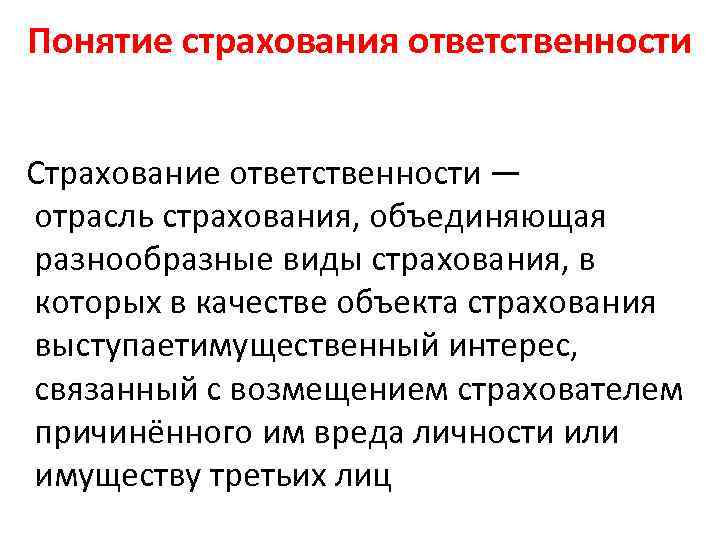 Понятие страхования ответственности

Страхование ответственности — отрасль страхования, объединяющая разнообразные виды страхования, в которых в качестве объекта страхования выступаетимущественный интерес, связанный с возмещением страхователем причинённого им вреда личности или имуществу третьих лиц